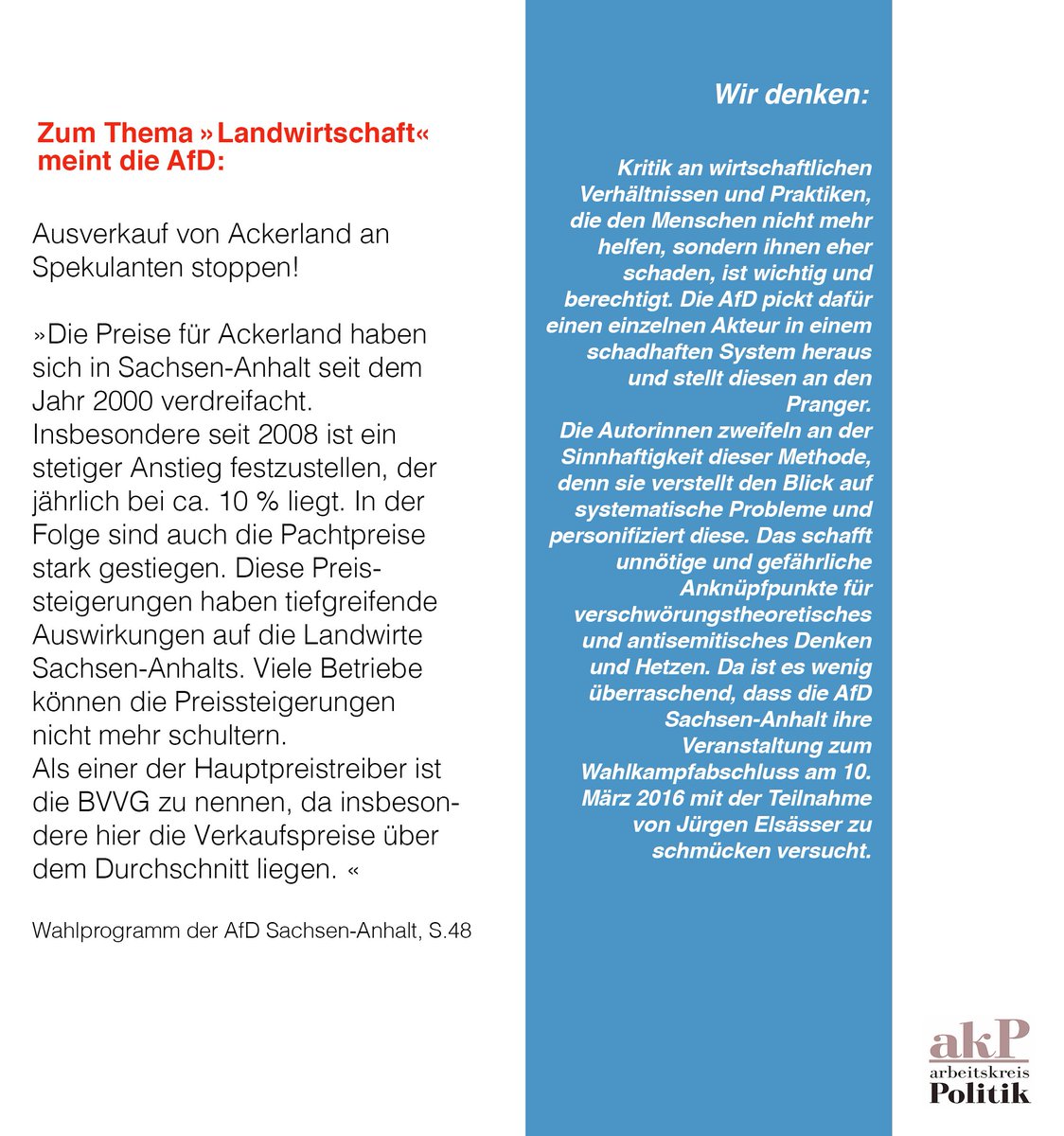 Zum Thema »Landwirtschaft« meint die AfD:

Ausverkauf von Ackerland an Spekulanten stoppen!

»Die Preise für Ackerland haben sich in Sachsen-Anhalt seit dem Jahr 2000 verdreifacht. Insbesondere seit 2008 ist ein stetiger Anstieg festzustellen, der jährlich bei ca. 10 % liegt. In der Folge sind auch die Pachtpreise stark gestiegen. Diese Preissteigerungen haben tiefgreifende Auswirkungen auf die Landwirte Sachsen-Anhalts. Viele Betriebe können die Preissteigerungen nicht mehr schultern.
Als einer der Hauptpreistreiber ist die BVVG zu nennen, da insbesondere hier die Verkaufspreise über dem Durchschnitt liegen. «

Wahlprogramm der AfD Sachsen-Anhalt, S.48

Wir denken:

Kritik an wirtschaftlichen Verhältnissen und Praktiken, die den Menschen nicht mehr helfen, sondern ihnen eher schaden, ist wichtig und berechtigt. Die AfD pickt dafür einen einzelnen Akteur in einem schadhaften System heraus und stellt diesen an den Pranger.
Die Autorinnen zweifeln an der Sinnhaftigkeit dieser Methode, denn sie verstellt den Blick auf systematische Probleme und personifiziert diese. Das schafft unnötige und gefährliche Anknüpfpunkte für verschwörungstheoretisches und antisemitisches Denken und Hetzen. Da ist es wenig überraschend, dass die AfD Sachsen-Anhalt ihre Veranstaltung zum Wahlkampfabschluss am 10. März 2016 mit der Teilnahme von Jürgen Elsässer zu schmücken versucht.

akP
arbeitskreis
Politik